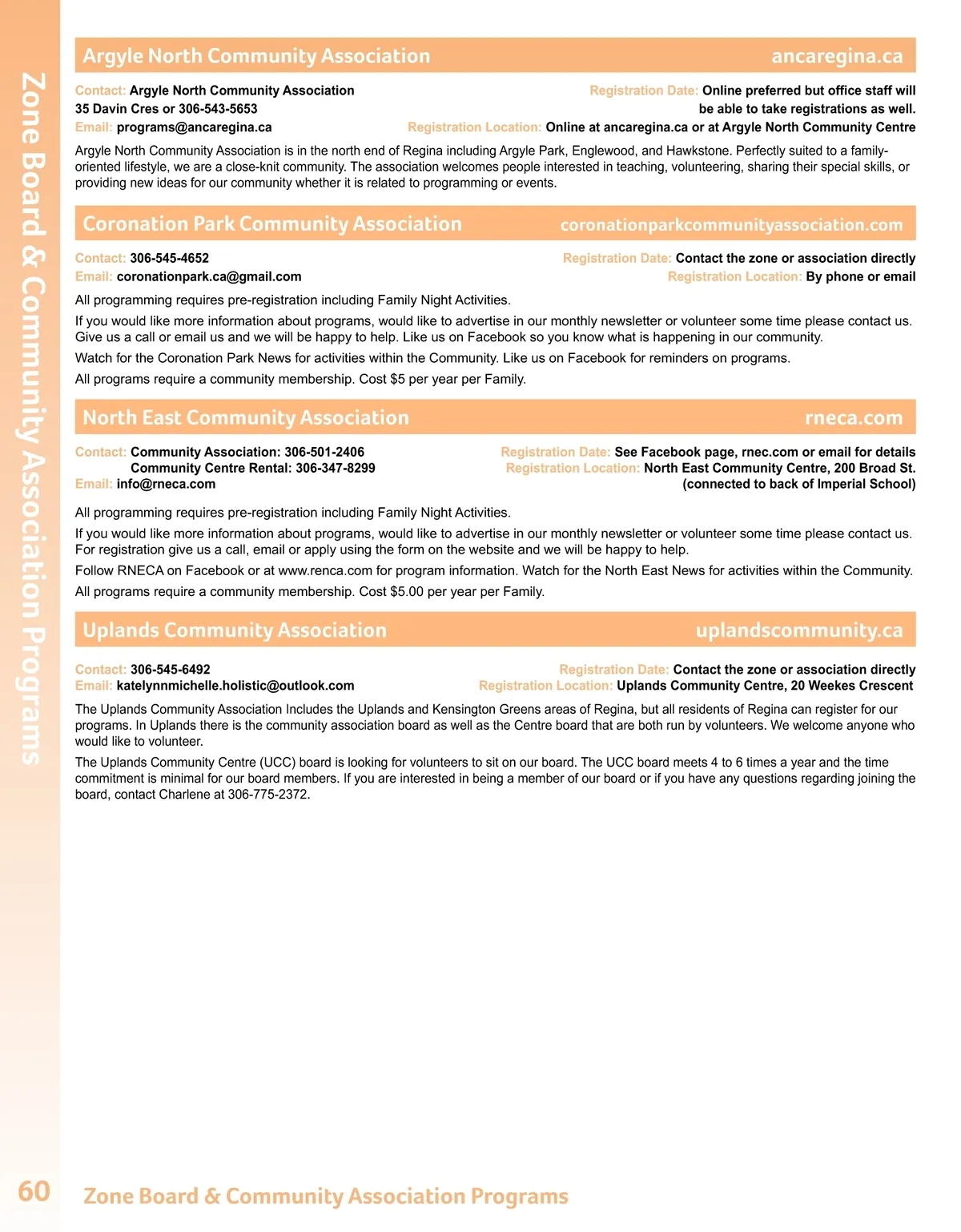 Zone Board & Community Association Programs

Argyle North Community Association ancaregina.ca

Contact: Argyle North Community Association
35 Davin Cres or 306-543-5653
Email: programs@ancaregina.ca

Registration Date: Online preferred but office staff will be able to take registrations as well.
Registration Location: Online at ancaregina.ca or at Argyle North Community Centre

Argyle North Community Association is in the north end of Regina including Argyle Park, Englewood, and Hawkstone. Perfectly suited to a family-oriented lifestyle, we are a close-knit community. The association welcomes people interested in teaching, volunteering, sharing their special skills, or providing new ideas for our community whether it is related to programming or events.

Coronation Park Community Association coronationparkcommunityassociation.com

Contact: 306-545-4652
Email: coronationpark.ca@gmail.com

Registration Date: Contact the zone or association directly
Registration Location: By phone or email

All programming requires pre-registration including Family Night Activities.

If you would like more information about programs, would like to advertise in our monthly newsletter or volunteer some time please contact us. Give us a call or email us and we will be happy to help. Like us on Facebook so you know what is happening in our community.

Watch for the Coronation Park News for activities within the Community. Like us on Facebook for reminders on programs.

All programs require a community membership. Cost $5 per year per Family.

North East Community Association rneca.com

Contact: Community Association: 306-501-2406
Community Centre Rental: 306-347-8299
Email: info@rneca.com

Registration Date: See Facebook page, rnec.com or email for details
Registration Location: North East Community Centre, 200 Broad St. (connected to back of Imperial School)

All programming requires pre-registration including Family Night Activities.

If you would like more information about programs, would like to advertise in our monthly newsletter or volunteer some time please contact us. For registration give us a call, email or apply using the form on the website and we will be happy to help.

Follow RNECA on Facebook or at www.renca.com for program information. Watch for the North East News for activities within the Community.

All programs require a community membership. Cost $5.00 per year per Family.

Uplands Community Association uplandscommunity.ca

Contact: 306-545-6492
Email: katelynnmichelle.holistic@outlook.com

Registration Date: Contact the zone or association directly
Registration Location: Uplands Community Centre, 20 Weekes Crescent

The Uplands Community Association Includes the Uplands and Kensington Greens areas of Regina, but all residents of Regina can register for our programs. In Uplands there is the community association board as well as the Centre board that are both run by volunteers. We welcome anyone who would like to volunteer.

The Uplands Community Centre (UCC) board is looking for volunteers to sit on our board. The UCC board meets 4 to 6 times a year and the time commitment is minimal for our board members. If you are interested in being a member of our board or if you have any questions regarding joining the board, contact Charlene at 306-775-2372.

60 Zone Board & Community Association Programs